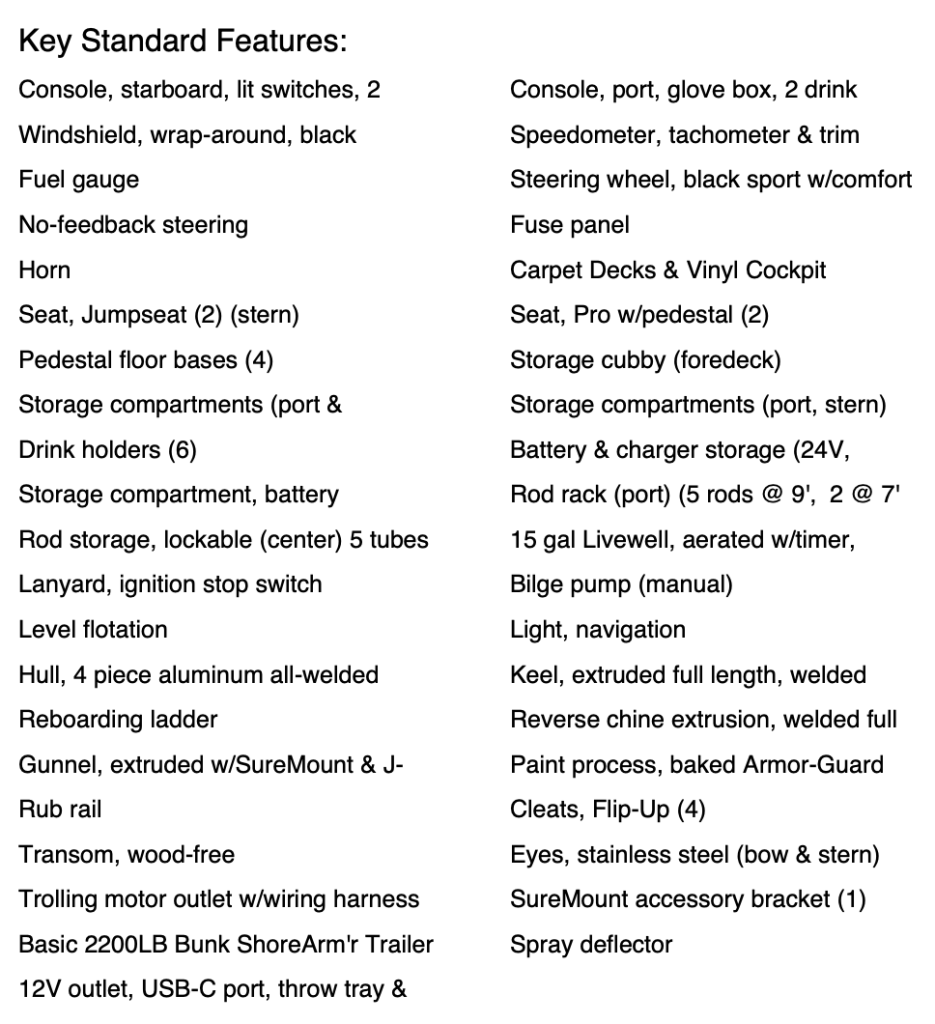 Key Standard Features:

Console, starboard, lit switches, 2
Windshield, wrap-around, black
Fuel gauge
No-feedback steering
Horn
Seat, Jumpseat (2) (stern)
Pedestal floor bases (4)
Storage compartments (port &
Drink holders (6)
Storage compartment, battery
Rod storage, lockable (center) 5 tubes
Lanyard, ignition stop switch
Level flotation
Hull, 4 piece aluminum all-welded
Reboarding ladder
Gunnel, extruded w/SureMount & J-
Rub rail
Transom, wood-free
Trolling motor outlet w/wiring harness
Basic 2200LB Bunk ShoreArm'r Trailer
12V outlet, USB-C port, throw tray &

Console, port, glove box, 2 drink
Speedometer, tachometer & trim
Steering wheel, black sport w/comfort
Fuse panel
Carpet Decks & Vinyl Cockpit
Seat, Pro w/pedestal (2)
Storage cubby (foredeck)
Storage compartments (port, stern)
Battery & charger storage (24V,
Rod rack (port) (5 rods @ 9', 2 @ 7'
15 gal Livewell, aerated w/timer,
Bilge pump (manual)
Light, navigation
Keel, extruded full length, welded
Reverse chine extrusion, welded full
Paint process, baked Armor-Guard
Cleats, Flip-Up (4)
Eyes, stainless steel (bow & stern)
SureMount accessory bracket (1)
Spray deflector